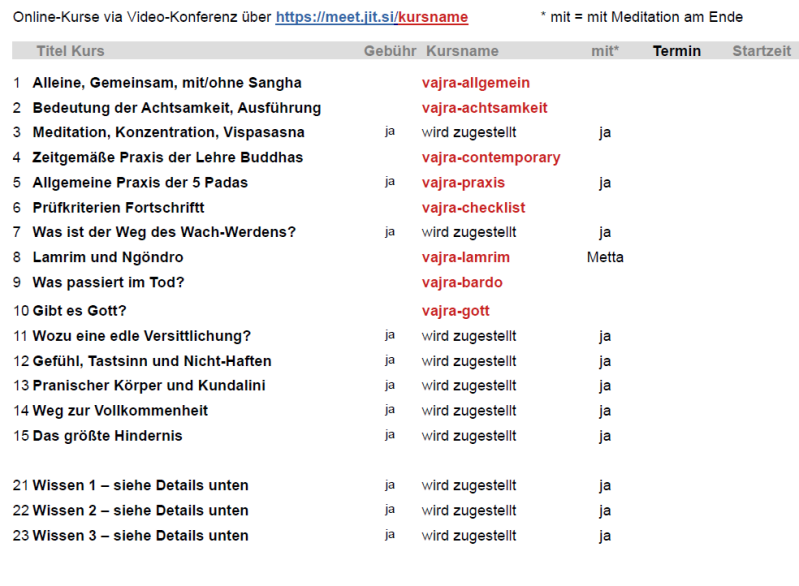 Online-Kurse via Video-Konferenz über https://meet.jit.si/kursname * mit = mit Meditation am Ende

| | Titel Kurs | Gebühr | Kursname | mit* | Termin | Startzeit |
|---|---|---|---|---|---|---|
| 1 | Alleine, Gemeinsam, mit/ohne Sangha | | vajra-allgemein | | | |
| 2 | Bedeutung der Achtsamkeit, Ausführung | | vajra-achtsamkeit | | | |
| 3 | Meditation, Konzentration, Vispasasna | ja | wird zugestellt | ja | | |
| 4 | Zeitgemäße Praxis der Lehre Buddhas | | vajra-contemporary | | | |
| 5 | Allgemeine Praxis der 5 Padas | ja | vajra-praxis | ja | | |
| 6 | Prüfkriterien Fortschriftt | | vajra-checklist | | | |
| 7 | Was ist der Weg des Wach-Werdens? | ja | wird zugestellt | ja | | |
| 8 | Lamrim und Ngöndro | | vajra-lamrim | Metta | | |
| 9 | Was passiert im Tod? | | vajra-bardo | | | |
| 10 | Gibt es Gott? | | vajra-gott | | | |
| 11 | Wozu eine edle Versittlichung? | ja | wird zugestellt | ja | | |
| 12 | Gefühl, Tastsinn und Nicht-Haften | ja | wird zugestellt | ja | | |
| 13 | Pranischer Körper und Kundalini | ja | wird zugestellt | ja | | |
| 14 | Weg zur Vollkommenheit | ja | wird zugestellt | ja | | |
| 15 | Das größte Hindernis | ja | wird zugestellt | ja | | |
| 21 | Wissen 1 – siehe Details unten | ja | wird zugestellt | ja | | |
| 22 | Wissen 2 – siehe Details unten | ja | wird zugestellt | ja | | |
| 23 | Wissen 3 – siehe Details unten | ja | wird zugestellt | ja | | |